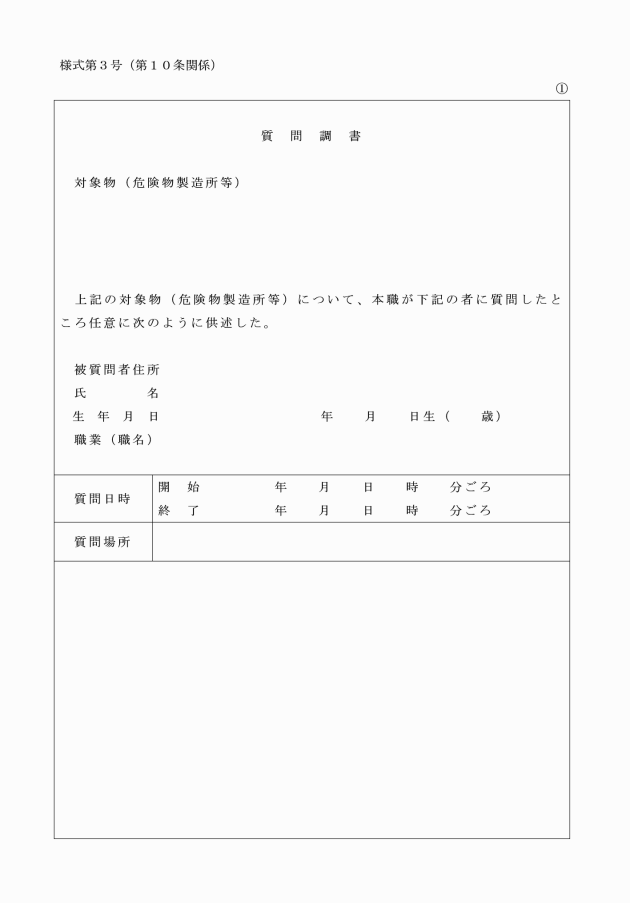 様式第３号（第１０条関係）

①

質　問　調　書

対象物（危険物製造所等）

上記の対象物（危険物製造所等）について、本職が下記の者に質問したところ任意に次のように供述した。

被質問者住所
氏　　　名
生　年　月　日　　　　　　　　　年　　月　　日生（　　歳）
職業（職名）

| 質問日時 | 開　始　　　年　　月　　日　　時　　分ごろ<br>終　了　　　年　　月　　日　　時　　分ごろ |
|---|---|
| 質問場所 | |